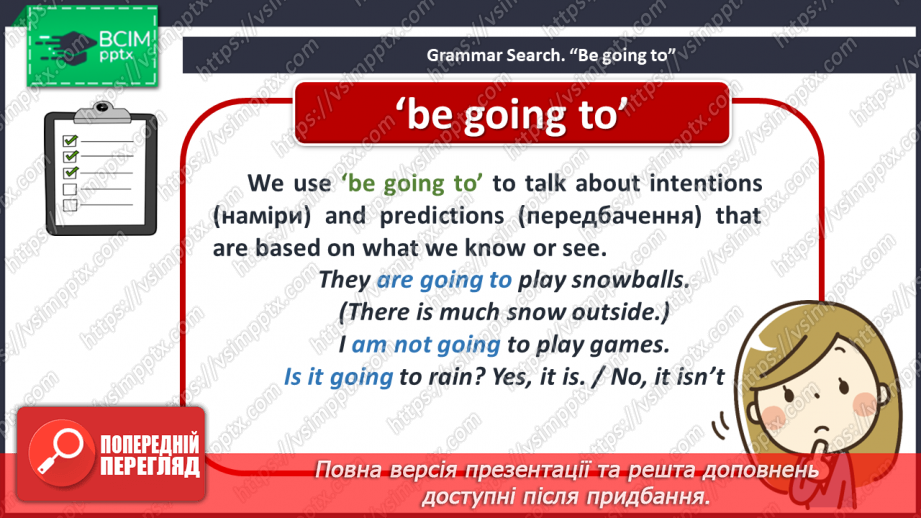 ВСІМ pptx

Grammar Search. "Be going to"

'be going to'

We use 'be going to' to talk about intentions (наміри) and predictions (передбачення) that are based on what we know or see.

They are going to play snowballs.
(There is much snow outside.)
I am not going to play games.
Is it going to rain? Yes, it is. / No, it isn't

ПОПЕРЕДНІЙ ПЕРЕГЛЯД

Повна версія презентації та решта доповнень доступні після придбання.

https://vsimpptx.com